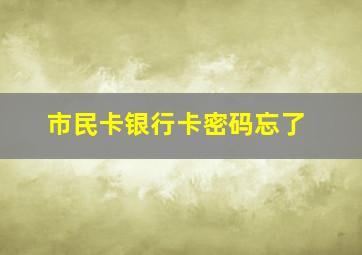 市民卡银行卡密码忘了